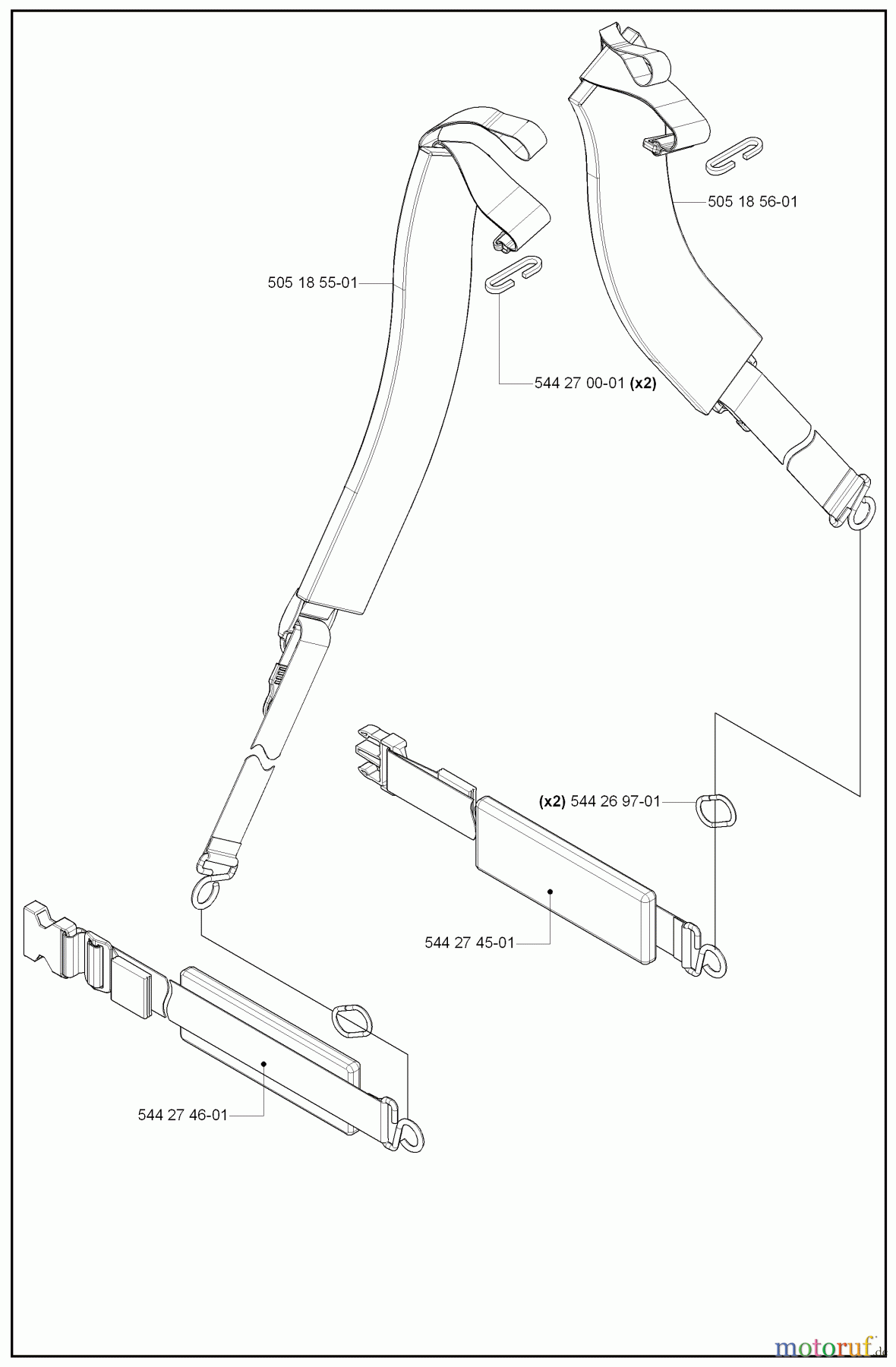 505 18 56-01

505 18 55-01

544 27 00-01 (x2)

(x2) 544 26 97-01

544 27 45-01

544 27 46-01

motoruf.de